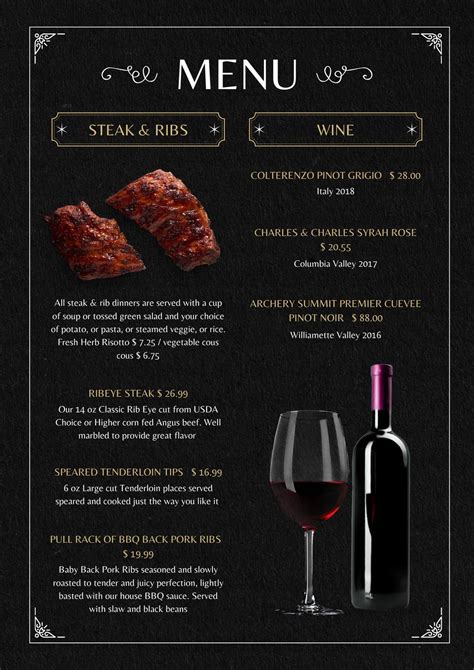 MENU

STEAK & RIBS

All steak & rib dinners are served with a cup of soup or tossed green salad and your choice of potato, or pasta, or steamed veggie, or rice. Fresh Herb Risotto $ 7.25 / vegetable cous cous $ 6.75

RIBEYE STEAK $ 26.99

Our 14 oz Classic Rib Eye cut from USDA Choice or Higher corn fed Angus beef. Well marbled to provide great flavor

SPEARED TENDERLOIN TIPS $ 16.99

6 oz Large cut Tenderloin places served speared and cooked just the way you like it

PULL RACK OF BBQ BACK PORK RIBS $ 19.99

Baby Back Pork Ribs seasoned and slowly roasted to tender and juicy perfection, lightly basted with our house BBQ sauce. Served with slaw and black beans

WINE

COLTERENZO PINOT GRIGIO $ 28.00

Italy 2018

CHARLES & CHARLES SYRAH ROSE $ 20.55

Columbia Valley 2017

ARCHERY SUMMIT PREMIER CUEVEE PINOT NOIR $ 88.00

Williamette Valley 2016